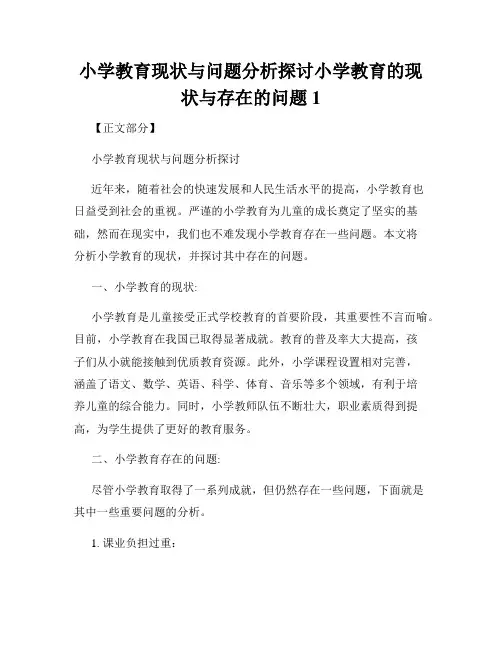 小学教育现状与问题分析探讨小学教育的现状与存在的问题 1

【正文部分】

小学教育现状与问题分析探讨

近年来，随着社会的快速发展和人民生活水平的提高，小学教育也日益受到社会的重视。严谨的小学教育为儿童的成长奠定了坚实的基础，然而在现实中，我们也不难发现小学教育存在一些问题。本文将分析小学教育的现状，并探讨其中存在的问题。

一、小学教育的现状:

小学教育是儿童接受正式学校教育的首要阶段，其重要性不言而喻。目前，小学教育在我国已取得显著成就。教育的普及率大大提高，孩子们从小就能接触到优质教育资源。此外，小学课程设置相对完善，涵盖了语文、数学、英语、科学、体育、音乐等多个领域，有利于培养儿童的综合能力。同时，小学教师队伍不断壮大，职业素质得到提高，为学生提供了更好的教育服务。

二、小学教育存在的问题:

尽管小学教育取得了一系列成就，但仍然存在一些问题，下面就是其中一些重要问题的分析。

1. 课业负担过重：